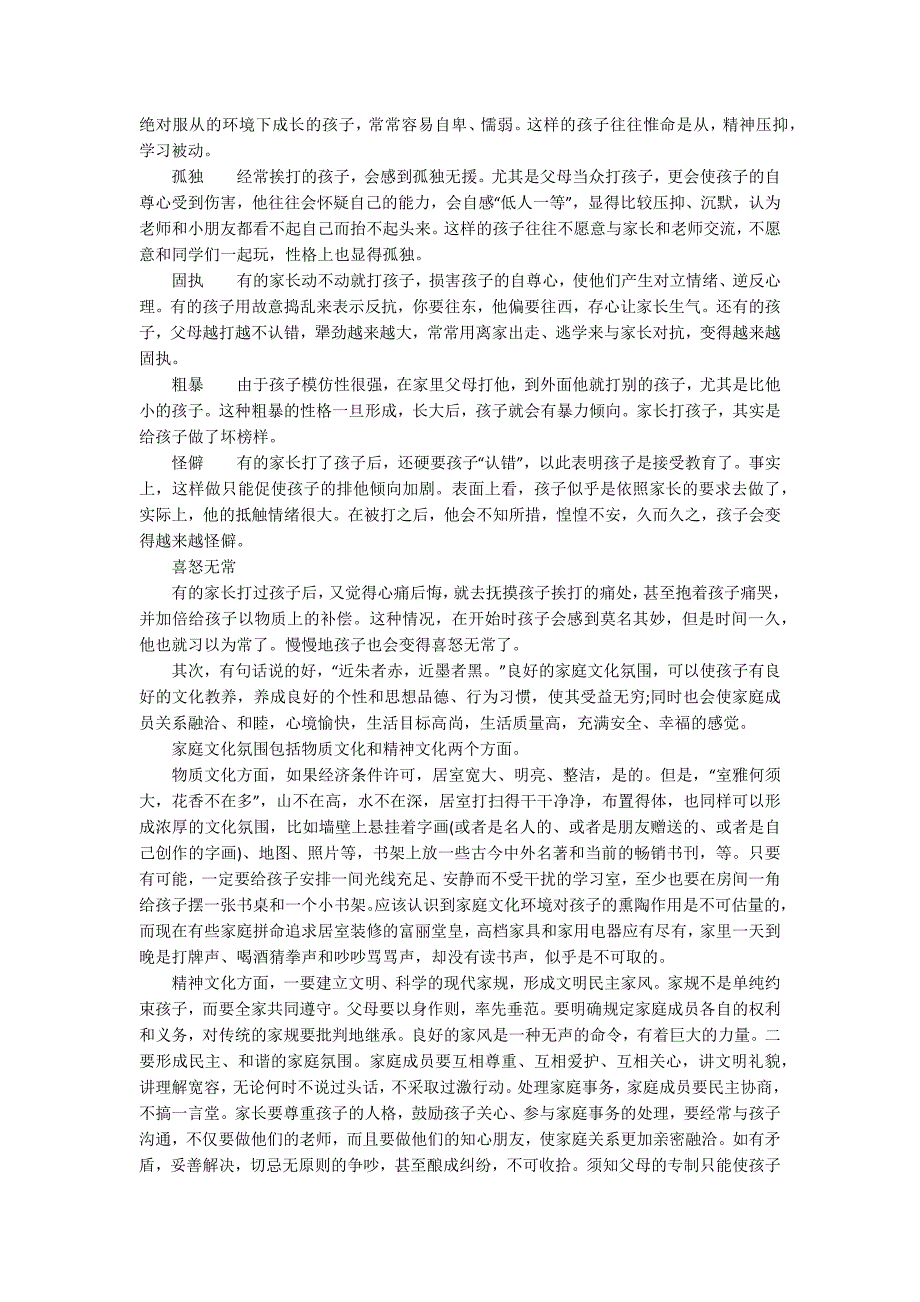 绝对服从的环境下成长的孩子，常常容易自卑、懦弱。这样的孩子往往惟命是从，精神压抑，学习被动。

孤独　　经常挨打的孩子，会感到孤独无援。尤其是父母当众打孩子，更会使孩子的自尊心受到伤害，他往往会怀疑自己的能力，会自感“低人一等”，显得比较压抑、沉默，认为老师和小朋友都看不起自己而抬不起头来。这样的孩子往往不愿意与家长和老师交流，不愿意和同学们一起玩，性格上也显得孤独。

固执　　有的家长动不动就打孩子，损害孩子的自尊心，使他们产生对立情绪、逆反心理。有的孩子用故意捣乱来表示反抗，你要往东，他偏要往西，存心让家长生气。还有的孩子，父母越打越不认错，犟劲越来越大，常常用离家出走、逃学来与家长对抗，变得越来越固执。

粗暴　　由于孩子模仿性很强，在家里父母打他，到外面他就打别的孩子，尤其是比他小的孩子。这种粗暴的性格一旦形成，长大后，孩子就会有暴力倾向。家长打孩子，其实是给孩子做了坏榜样。

怪僻　　有的家长打了孩子后，还硬要孩子“认错”，以此表明孩子是接受教育了。事实上，这样做只能促使孩子的排他倾向加剧。表面上看，孩子似乎是依照家长的要求去做了，实际上，他的抵触情绪很大。在被打之后，他会不知所措，惶惶不安，久而久之，孩子会变得越来越怪僻。

喜怒无常

有的家长打过孩子后，又觉得心痛后悔，就去抚摸孩子挨打的痛处，甚至抱着孩子痛哭，并加倍给孩子以物质上的补偿。这种情况，在开始时孩子会感到莫名其妙，但是时间一久，他也就习以为常了。慢慢地孩子也会变得喜怒无常了。

其次，有句话说的好，“近朱者赤，近墨者黑。”良好的家庭文化氛围，可以使孩子有良好的文化教养，养成良好的个性和思想品德、行为习惯，使其受益无穷;同时也会使家庭成员关系融洽、和睦，心境愉快，生活目标高尚，生活质量高，充满安全、幸福的感觉。

家庭文化氛围包括物质文化和精神文化两个方面。

物质文化方面，如果经济条件许可，居室宽大、明亮、整洁，是的。但是，“室雅何须大，花香不在多”，山不在高，水不在深，居室打扫得干干净净，布置得体，也同样可以形成浓厚的文化氛围，比如墙壁上悬挂着字画(或者是名人的、或者是朋友赠送的、或者是自己创作的字画)、地图、照片等，书架上放一些古今中外名著和当前的畅销书刊，等。只要有可能，一定要给孩子安排一间光线充足、安静而不受干扰的学习室，至少也要在房间一角给孩子摆一张书桌和一个小书架。应该认识到家庭文化环境对孩子的熏陶作用是不可估量的，而现在有些家庭拼命追求居室装修的富丽堂皇，高档家具和家用电器应有尽有，家里一天到晚是打牌声、喝酒猜拳声和吵吵骂骂声，却没有读书声，似乎是不可取的。

精神文化方面，一要建立文明、科学的现代家规，形成文明民主家风。家规不是单纯约束孩子，而要全家共同遵守。父母要以身作则，率先垂范。要明确规定家庭成员各自的权利和义务，对传统的家规要批判地继承。良好的家风是一种无声的命令，有着巨大的力量。二要形成民主、和谐的家庭氛围。家庭成员要互相尊重、互相爱护、互相关心，讲文明礼貌，讲理解宽容，无论何时不说过头话，不采取过激行动。处理家庭事务，家庭成员要民主协商，不搞一言堂。家长要尊重孩子的人格，鼓励孩子关心、参与家庭事务的处理，要经常与孩子沟通，不仅要做他们的老师，而且要做他们的知心朋友，使家庭关系更加亲密融洽。如有矛盾，妥善解决，切忌无原则的争吵，甚至酿成纠纷，不可收拾。须知父母的专制只能使孩子